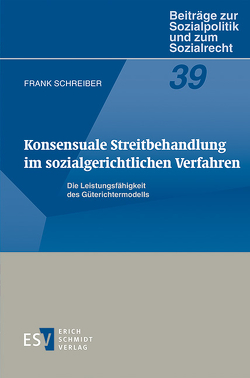 Beiträge zur Sozialpolitik und zum Sozialrecht

39

FRANK SCHREIBER

Konsensuale Streitbehandlung im sozialgerichtlichen Verfahren

Die Leistungsfähigkeit des Güterichtermodells

ESV ERICH SCHMIDT VERLAG